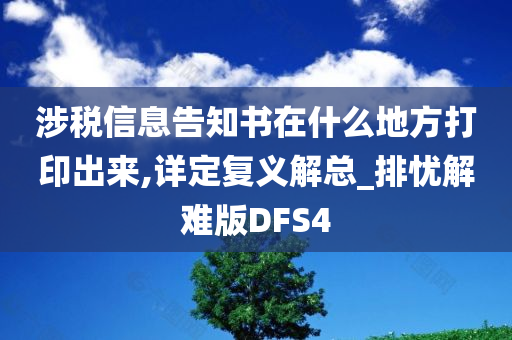 涉税信息告知书在什么地方打印出来,详定复义解总_排忧解难版DFS4